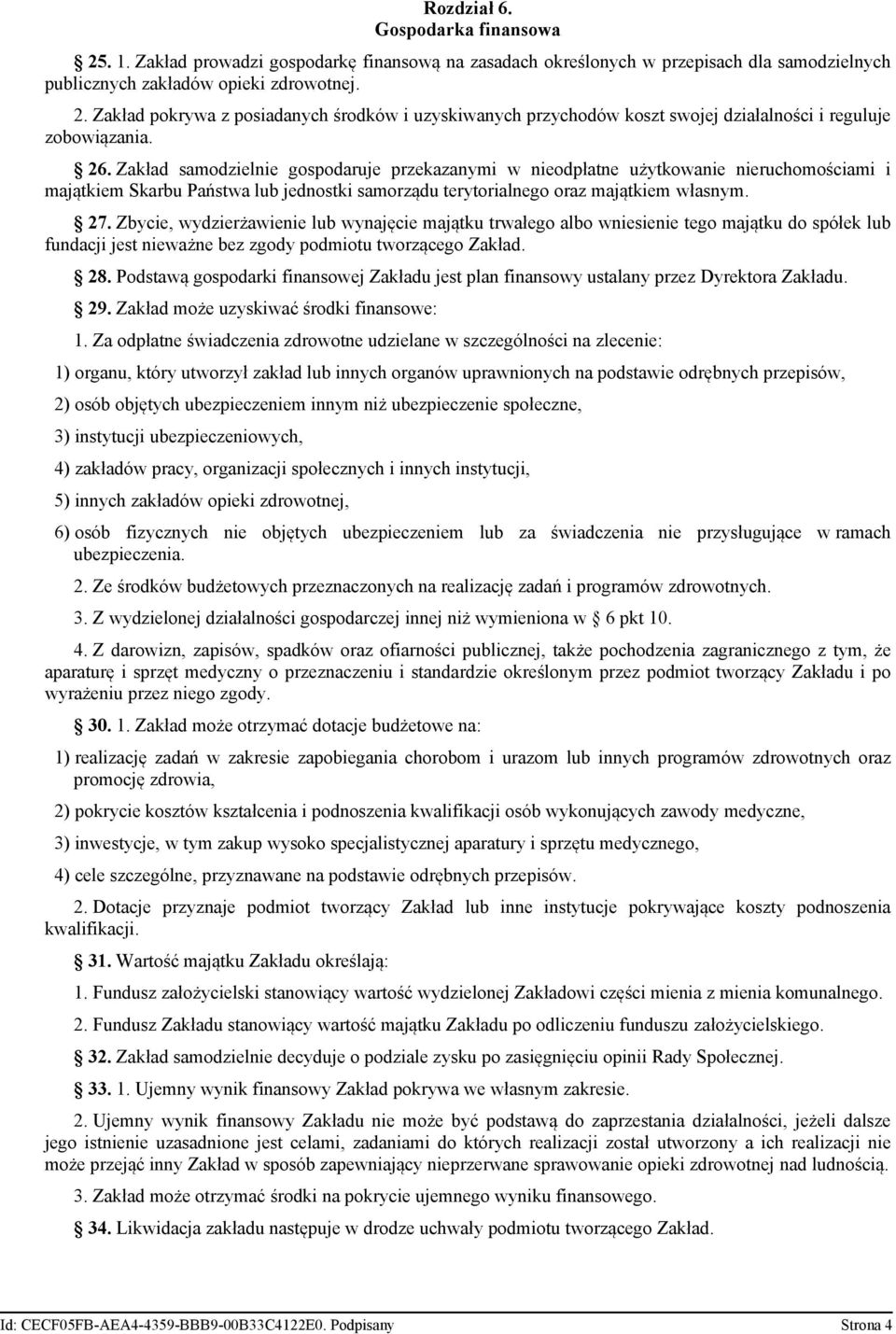 Rozdział 6.
Gospodarka finansowa

25. 1. Zakład prowadzi gospodarkę finansową na zasadach określonych w przepisach dla samodzielnych publicznych zakładów opieki zdrowotnej.

2. Zakład pokrywa z posiadanych środków i uzyskiwanych przychodów koszt swojej działalności i reguluje zobowiązania.

26. Zakład samodzielnie gospodaruje przekazanymi w nieodpłatne użytkowanie nieruchomościami i majątkiem Skarbu Państwa lub jednostki samorządu terytorialnego oraz majątkiem własnym.

27. Zbycie, wydzierżawienie lub wynajęcie majątku trwałego albo wniesienie tego majątku do spółek lub fundacji jest nieważne bez zgody podmiotu tworzącego Zakład.

28. Podstawą gospodarki finansowej Zakładu jest plan finansowy ustalany przez Dyrektora Zakładu.

29. Zakład może uzyskiwać środki finansowe:

1. Za odpłatne świadczenia zdrowotne udzielane w szczególności na zlecenie:

1) organu, który utworzył zakład lub innych organów uprawnionych na podstawie odrębnych przepisów,

2) osób objętych ubezpieczeniem innym niż ubezpieczenie społeczne,

3) instytucji ubezpieczeniowych,

4) zakładów pracy, organizacji społecznych i innych instytucji,

5) innych zakładów opieki zdrowotnej,

6) osób fizycznych nie objętych ubezpieczeniem lub za świadczenia nie przysługujące w ramach ubezpieczenia.

2. Ze środków budżetowych przeznaczonych na realizację zadań i programów zdrowotnych.

3. Z wydzielonej działalności gospodarczej innej niż wymieniona w 6 pkt 10.

4. Z darowizn, zapisów, spadków oraz ofiarności publicznej, także pochodzenia zagranicznego z tym, że aparaturę i sprzęt medyczny o przeznaczeniu i standardzie określonym przez podmiot tworzący Zakładu i po wyrażeniu przez niego zgody.

30. 1. Zakład może otrzymać dotacje budżetowe na:

1) realizację zadań w zakresie zapobiegania chorobom i urazom lub innych programów zdrowotnych oraz promocję zdrowia,

2) pokrycie kosztów kształcenia i podnoszenia kwalifikacji osób wykonujących zawody medyczne,

3) inwestycje, w tym zakup wysoko specjalistycznej aparatury i sprzętu medycznego,

4) cele szczególne, przyznawane na podstawie odrębnych przepisów.

2. Dotacje przyznaje podmiot tworzący Zakład lub inne instytucje pokrywające koszty podnoszenia kwalifikacji.

31. Wartość majątku Zakładu określają:

1. Fundusz założycielski stanowiący wartość wydzielonej Zakładowi części mienia z mienia komunalnego.

2. Fundusz Zakładu stanowiący wartość majątku Zakładu po odliczeniu funduszu założycielskiego.

32. Zakład samodzielnie decyduje o podziale zysku po zasięgnięciu opinii Rady Społecznej.

33. 1. Ujemny wynik finansowy Zakład pokrywa we własnym zakresie.

2. Ujemny wynik finansowy Zakładu nie może być podstawą do zaprzestania działalności, jeżeli dalsze jego istnienie uzasadnione jest celami, zadaniami do których realizacji został utworzony a ich realizacji nie może przejąć inny Zakład w sposób zapewniający nieprzerwane sprawowanie opieki zdrowotnej nad ludnością.

3. Zakład może otrzymać środki na pokrycie ujemnego wyniku finansowego.

34. Likwidacja zakładu następuje w drodze uchwały podmiotu tworzącego Zakład.

Id: CECF05FB-AEA4-4359-BBB9-00B33C4122E0. Podpisany Strona 4